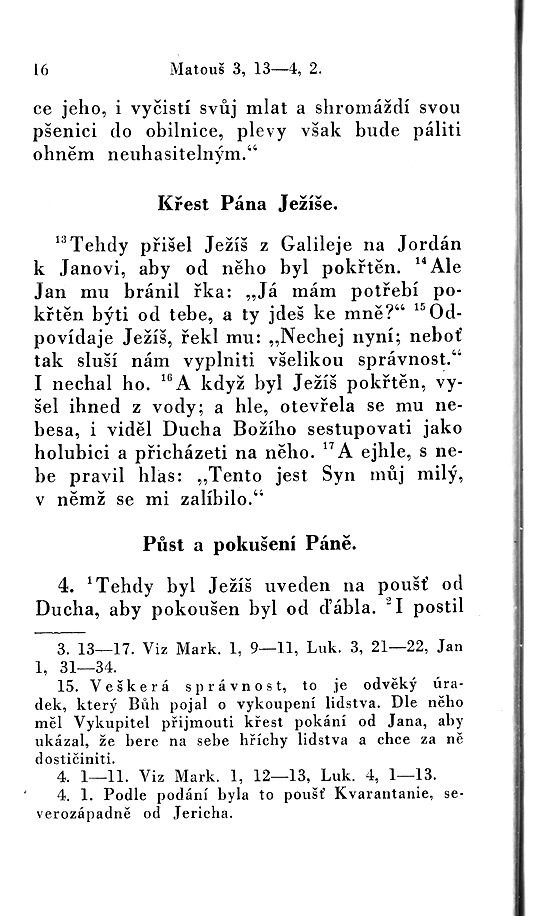 16 Matouš 3, 13—4, 2.

ce jeho, i vyčistí svůj mlat a shromáždí svou pšenici do obilnice, plevy však bude páliti ohněm neuhasitelným.“

Křest Pána Ježíše.

$^{13}$Tehdy přišel Ježíš z Galileje na Jordán k Janovi, aby od něho byl pokřtěn. $^{14}$Ale Jan mu bránil řka: „Já mám potřebí pokřtěn býti od tebe, a ty jdeš ke mně?“ $^{15}$Odpovídaje Ježíš, řekl mu: „Nechej nyní; neboť tak sluší nám vyplniti všelikou správnost.“ I nechal ho. $^{16}$A když byl Ježíš pokřtěn, vyšel ihned z vody; a hle, otevřela se mu nebesa, i viděl Ducha Božího sestupovati jako holubici a přicházeti na něho. $^{17}$A ejhle, s nebe pravil hlas: „Tento jest Syn můj milý, v němž se mi zalíbilo.“

Půst a pokušení Páně.

4. $^{1}$Tehdy byl Ježíš uveden na poušť od Ducha, aby pokoušen byl od ďábla. $^{2}$I postil

3. 13—17. Viz Mark. 1, 9—11, Luk. 3, 21—22, Jan 1, 31—34.
15. Veškerá správnost, to je odvěký úradek, který Bůh pojal o vykoupení lidstva. Dle něho měl Vykupitel přijmouti křest pokání od Jana, aby ukázal, že bere na sebe hříchy lidstva a chce za ně dostičiniti.
4. 1—11. Viz Mark. 1, 12—13, Luk. 4, 1—13.
4. 1. Podle podání byla to poušť Kvarantanie, severozápadně od Jericha.